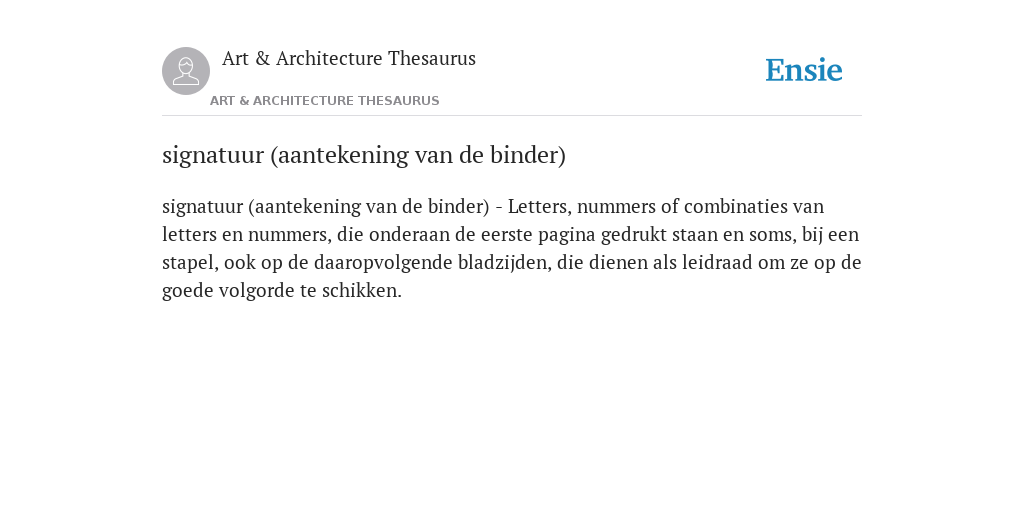 Art & Architecture Thesaurus

Ensie

ART & ARCHITECTURE THESAURUS

signatuur (aantekening van de binder)

signatuur (aantekening van de binder) - Letters, nummers of combinaties van letters en nummers, die onderaan de eerste pagina gedrukt staan en soms, bij een stapel, ook op de daaropvolgende bladzijden, die dienen als leidraad om ze op de goede volgorde te schikken.